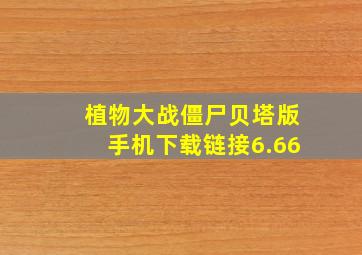 植物大战僵尸贝塔版
手机下载链接6.66